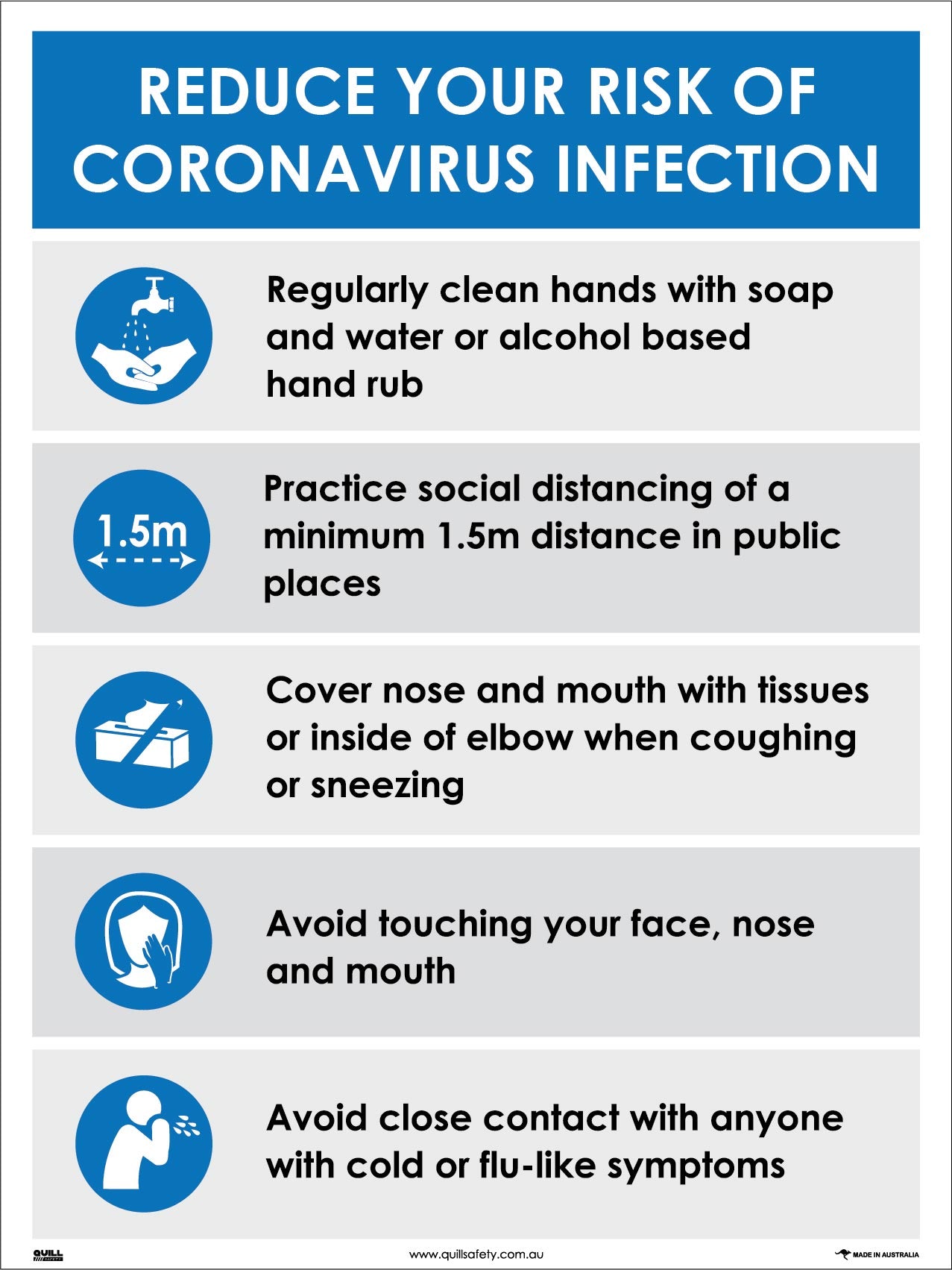 REDUCE YOUR RISK OF CORONAVIRUS INFECTION

Regularly clean hands with soap and water or alcohol based hand rub

1.5m

Practice social distancing of a minimum 1.5m distance in public places

Cover nose and mouth with tissues or inside of elbow when coughing or sneezing

Avoid touching your face, nose and mouth

Avoid close contact with anyone with cold or flu-like symptoms

QUILL

www.quillsafety.com.au

MADE IN AUSTRALIA